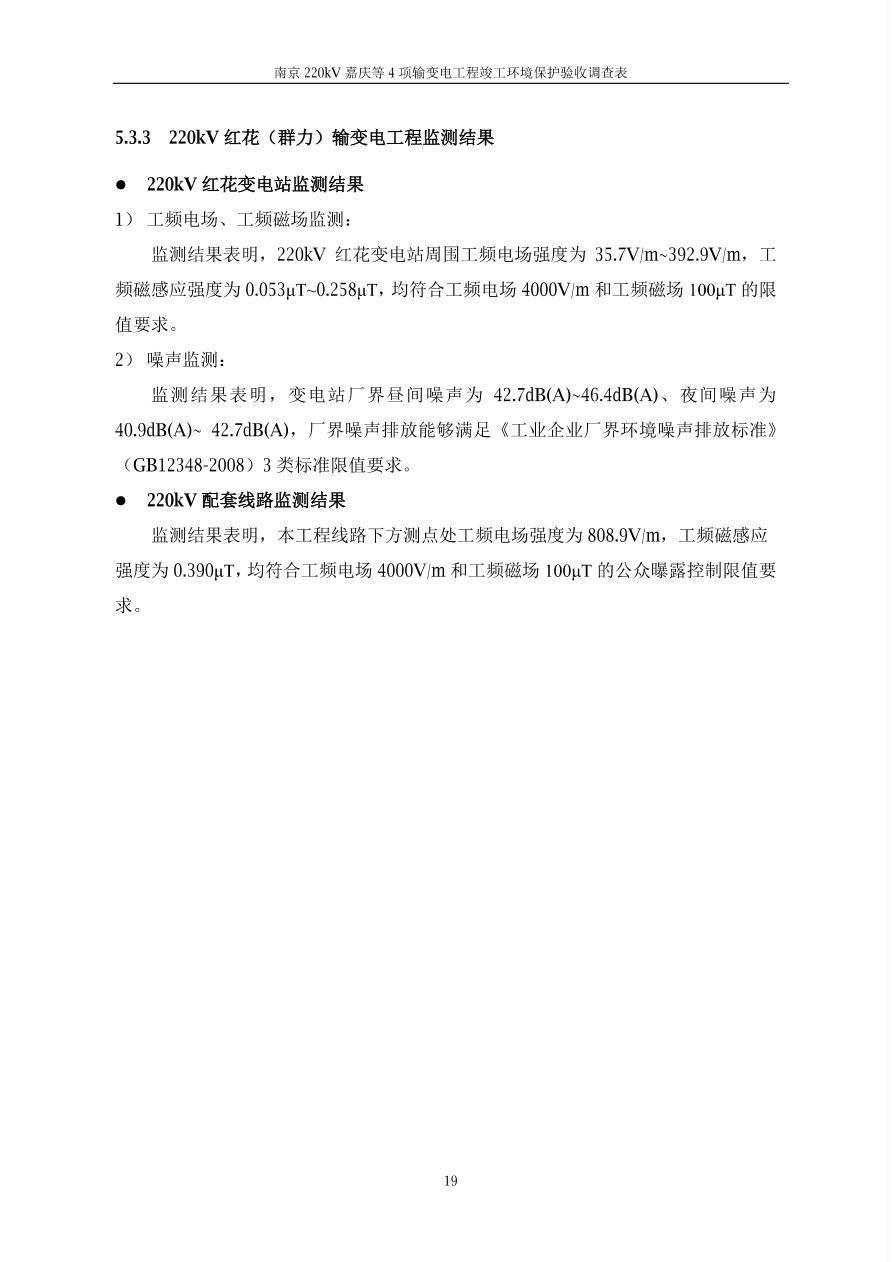 南京 220kV 嘉庆等 4 项输变电工程竣工环境保护验收调查表

5.3.3 220kV 红花（群力）输变电工程监测结果

● 220kV 红花变电站监测结果

1） 工频电场、工频磁场监测：

监测结果表明，220kV 红花变电站周围工频电场强度为 35.7V/m~392.9V/m，工频磁感应强度为 0.053μT~0.258μT，均符合工频电场 4000V/m 和工频磁场 100μT 的限值要求。

2） 噪声监测：

监测结果表明，变电站厂界昼间噪声为 42.7dB(A)~46.4dB(A)、夜间噪声为 40.9dB(A)~ 42.7dB(A)，厂界噪声排放能够满足《工业企业厂界环境噪声排放标准》（GB12348-2008）3 类标准限值要求。

● 220kV 配套线路监测结果

监测结果表明，本工程线路下方测点处工频电场强度为 808.9V/m，工频磁感应强度为 0.390μT，均符合工频电场 4000V/m 和工频磁场 100μT 的公众曝露控制限值要求。

19